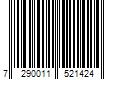 7 290011 521424